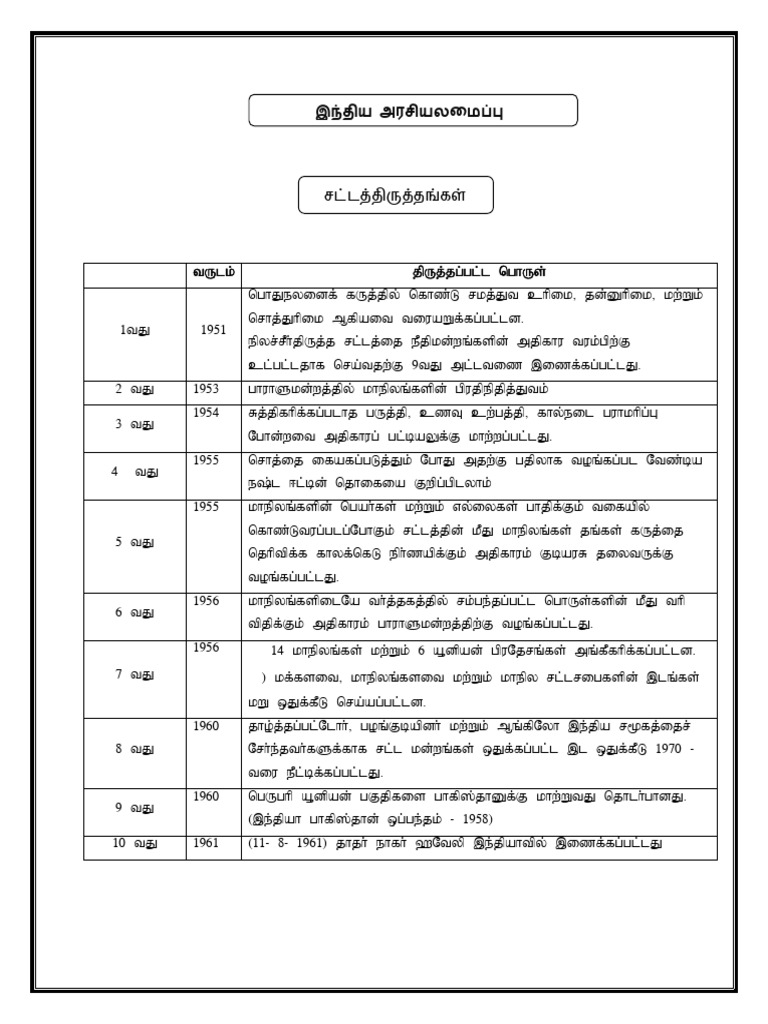 இந்திய அரசியலமைப்பு

சட்டத்திருத்தங்கள்

|  | வருடம் | திருத்தப்பட்ட பொருள் |
|---|---|---|
| 1வது | 1951 | பொதுநலனைக் கருத்தில் கொண்டு சமத்துவ உரிமை, தன்னுரிமை, மற்றும் சொத்துரிமை ஆகியவை வரையறுக்கப்பட்டன. நிலச்சீர்திருத்த சட்டத்தை நீதிமன்றங்களின் அதிகார வரம்பிற்கு உட்பட்டதாக செய்வதற்கு 9வது அட்டவணை இணைக்கப்பட்டது. |
| 2 வது | 1953 | பாராளுமன்றத்தில் மாநிலங்களின் பிரதிநிதித்துவம் |
| 3 வது | 1954 | சுத்திகரிக்கப்படாத பருத்தி, உணவு உற்பத்தி, கால்நடை பராமரிப்பு போன்றவை அதிகாரப் பட்டியலுக்கு மாற்றப்பட்டது. |
| 4 வது | 1955 | சொத்தை கையகப்படுத்தும் போது அதற்கு பதிலாக வழங்கப்பட வேண்டிய நஷ்ட ஈட்டின் தொகையை குறிப்பிடலாம் |
| 5 வது | 1955 | மாநிலங்களின் பெயர்கள் மற்றும் எல்லைகள் பாதிக்கும் வகையில் கொண்டுவரப்படப்போகும் சட்டத்தின் மீது மாநிலங்கள் தங்கள் கருத்தை தெரிவிக்க காலக்கெடு நிர்ணயிக்கும் அதிகாரம் குடியரசு தலைவருக்கு வழங்கப்பட்டது. |
| 6 வது | 1956 | மாநிலங்களிடையே வர்த்தகத்தில் சம்பந்தப்பட்ட பொருள்களின் மீது வரி விதிக்கும் அதிகாரம் பாராளுமன்றத்திற்கு வழங்கப்பட்டது. |
| 7 வது | 1956 | 14 மாநிலங்கள் மற்றும் 6 யூனியன் பிரதேசங்கள் அங்கீகரிக்கப்பட்டன. ) மக்களவை, மாநிலங்களவை மற்றும் மாநில சட்டசபைகளின் இடங்கள் மறு ஒதுக்கீடு செய்யப்பட்டன. |
| 8 வது | 1960 | தாழ்த்தப்பட்டோர், பழங்குடியினர் மற்றும் ஆங்கிலோ இந்திய சமூகத்தைச் சேர்ந்தவர்களுக்காக சட்ட மன்றங்கள் ஒதுக்கப்பட்ட இட ஒதுக்கீடு 1970 - வரை நீட்டிக்கப்பட்டது. |
| 9 வது | 1960 | பெருபரி யூனியன் பகுதிகளை பாகிஸ்தானுக்கு மாற்றுவது தொடர்பானது. (இந்தியா பாகிஸ்தான் ஒப்பந்தம் - 1958) |
| 10 வது | 1961 | (11- 8- 1961) தாதர் நாகர் ஹவேலி இந்தியாவில் இணைக்கப்பட்டது |